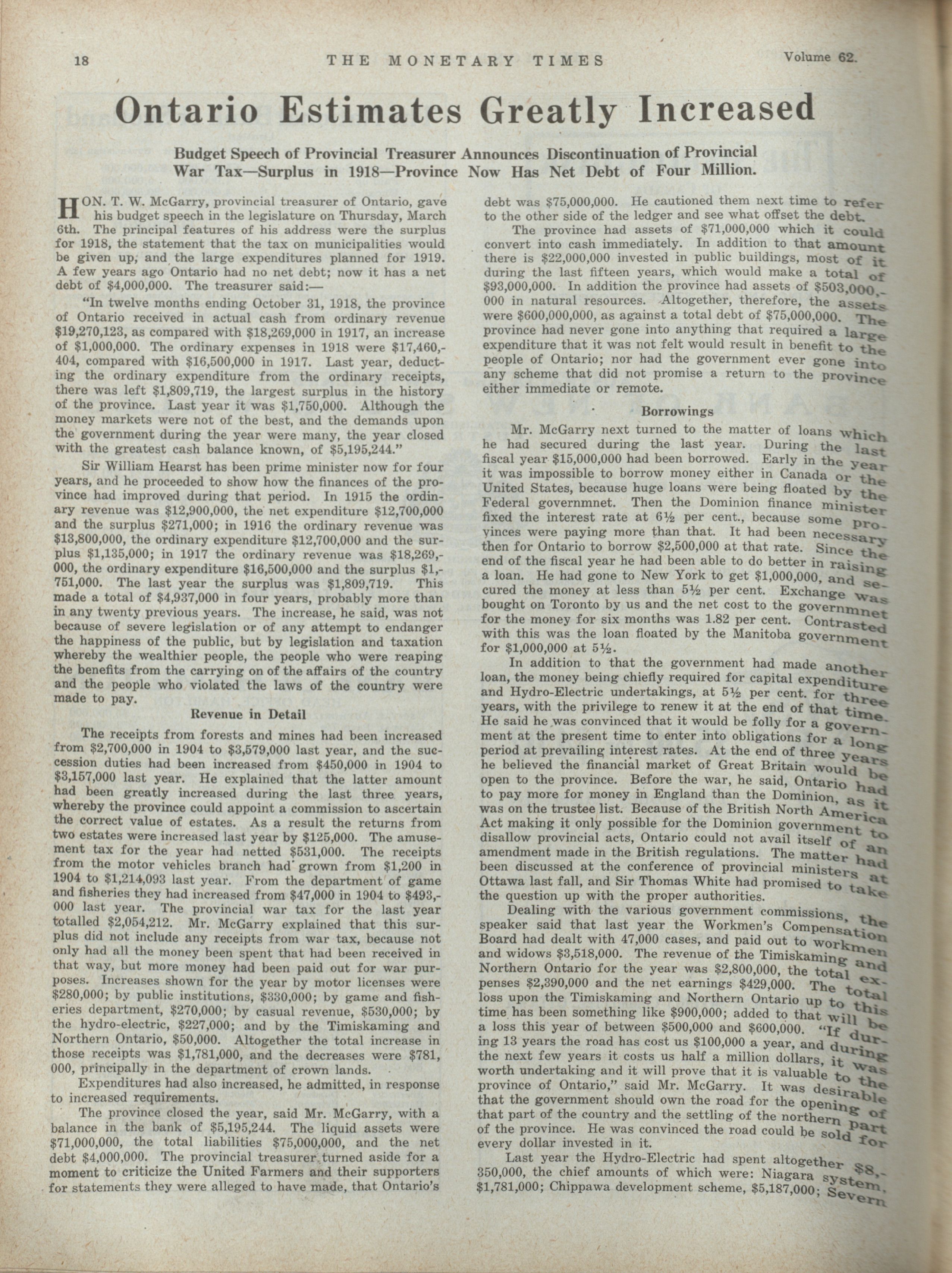 18 THE MONETARY TIMES Volume 62.

Ontario Estimates Greatly Increased

Budget Speech of Provincial Treasurer Announces Discontinuation of Provincial War Tax—Surplus in 1918—Province Now Has Net Debt of Four Million.

HON. T. W. McGarry, provincial treasurer of Ontario, gave his budget speech in the legislature on Thursday, March 6th. The principal features of his address were the surplus for 1918, the statement that the tax on municipalities would be given up, and the large expenditures planned for 1919. A few years ago Ontario had no net debt; now it has a net debt of $4,000,000. The treasurer said:—

"In twelve months ending October 31, 1918, the province of Ontario received in actual cash from ordinary revenue $19,270,123, as compared with $18,269,000 in 1917, an increase of $1,000,000. The ordinary expenses in 1918 were $17,460,404, compared with $16,500,000 in 1917. Last year, deducting the ordinary expenditure from the ordinary receipts, there was left $1,809,719, the largest surplus in the history of the province. Last year it was $1,750,000. Although the money markets were not of the best, and the demands upon the government during the year were many, the year closed with the greatest cash balance known, of $5,195,244."

Sir William Hearst has been prime minister now for four years, and he proceeded to show how the finances of the province had improved during that period. In 1915 the ordinary revenue was $12,900,000, the net expenditure $12,700,000 and the surplus $271,000; in 1916 the ordinary revenue was $13,800,000, the ordinary expenditure $12,700,000 and the surplus $1,135,000; in 1917 the ordinary revenue was $18,269,000, the ordinary expenditure $16,500,000 and the surplus $1,751,000. The last year the surplus was $1,809,719. This made a total of $4,937,000 in four years, probably more than in any twenty previous years. The increase, he said, was not because of severe legislation or of any attempt to endanger the happiness of the public, but by legislation and taxation whereby the wealthier people, the people who were reaping the benefits from the carrying on of the affairs of the country and the people who violated the laws of the country were made to pay.

Revenue in Detail

The receipts from forests and mines had been increased from $2,700,000 in 1904 to $3,579,000 last year, and the succession duties had been increased from $450,000 in 1904 to $3,157,000 last year. He explained that the latter amount had been greatly increased during the last three years, whereby the province could appoint a commission to ascertain the correct value of estates. As a result the returns from two estates were increased last year by $125,000. The amusement tax for the year had netted $531,000. The receipts from the motor vehicles branch had grown from $1,200 in 1904 to $1,214,093 last year. From the department of game and fisheries they had increased from $47,000 in 1904 to $493,000 last year. The provincial war tax for the last year totalled $2,054,212. Mr. McGarry explained that this surplus did not include any receipts from war tax, because not only had all the money been spent that had been received in that way, but more money had been paid out for war purposes. Increases shown for the year by motor licenses were $280,000; by public institutions, $330,000; by game and fisheries department, $270,000; by casual revenue, $530,000; by the hydro-electric, $227,000; and by the Timiskaming and Northern Ontario, $50,000. Altogether the total increase in those receipts was $1,781,000, and the decreases were $781,000, principally in the department of crown lands.

Expenditures had also increased, he admitted, in response to increased requirements.

The province closed the year, said Mr. McGarry, with a balance in the bank of $5,195,244. The liquid assets were $71,000,000, the total liabilities $75,000,000, and the net debt $4,000,000. The provincial treasurer turned aside for a moment to criticize the United Farmers and their supporters for statements they were alleged to have made, that Ontario's debt was $75,000,000. He cautioned them next time to refer to the other side of the ledger and see what offset the debt.

The province had assets of $71,000,000 which it could convert into cash immediately. In addition to that amount there is $22,000,000 invested in public buildings, most of it during the last fifteen years, which would make a total of $93,000,000. In addition the province had assets of $503,000,000 in natural resources. Altogether, therefore, the assets were $600,000,000, as against a total debt of $75,000,000. The province had never gone into anything that required a large expenditure that it was not felt would result in benefit to the people of Ontario; nor had the government ever gone into any scheme that did not promise a return to the province either immediate or remote.

Borrowings

Mr. McGarry next turned to the matter of loans which he had secured during the last year. During the last fiscal year $15,000,000 had been borrowed. Early in the year it was impossible to borrow money either in Canada or the United States, because huge loans were being floated by the Federal governmnet. Then the Dominion finance minister fixed the interest rate at 6½ per cent., because some provinces were paying more than that. It had been necessary then for Ontario to borrow $2,500,000 at that rate. Since the end of the fiscal year he had been able to do better in raising a loan. He had gone to New York to get $1,000,000, and secured the money at less than 5½ per cent. Exchange was bought on Toronto by us and the net cost to the governmnet for the money for six months was 1.82 per cent. Contrasted with this was the loan floated by the Manitoba government for $1,000,000 at 5½.

In addition to that the government had made another loan, the money being chiefly required for capital expenditure and Hydro-Electric undertakings, at 5½ per cent. for three years, with the privilege to renew it at the end of that time. He said he was convinced that it would be folly for a government at the present time to enter into obligations for a long period at prevailing interest rates. At the end of three years he believed the financial market of Great Britain would be open to the province. Before the war, he said, Ontario had to pay more for money in England than the Dominion, as it was on the trustee list. Because of the British North America Act making it only possible for the Dominion government to disallow provincial acts, Ontario could not avail itself of an amendment made in the British regulations. The matter had been discussed at the conference of provincial ministers at Ottawa last fall, and Sir Thomas White had promised to take the question up with the proper authorities.

Dealing with the various government commissions, the speaker said that last year the Workmen's Compensation Board had dealt with 47,000 cases, and paid out to workmen and widows $3,518,000. The revenue of the Timiskaming and Northern Ontario for the year was $2,800,000, the total expenses $2,390,000 and the net earnings $429,000. The total loss upon the Timiskaming and Northern Ontario up to this time has been something like $900,000; added to that will be a loss this year of between $500,000 and $600,000. "If during 13 years the road has cost us $100,000 a year, and during the next few years it costs us half a million dollars, it was worth undertaking and it will prove that it is valuable to the province of Ontario," said Mr. McGarry. It was desirable that the government should own the road for the opening of that part of the country and the settling of the northern part of the province. He was convinced the road could be sold for every dollar invested in it.

Last year the Hydro-Electric had spent altogether $8,350,000, the chief amounts of which were: Niagara system, $1,781,000; Chippawa development scheme, $5,187,000; Severn